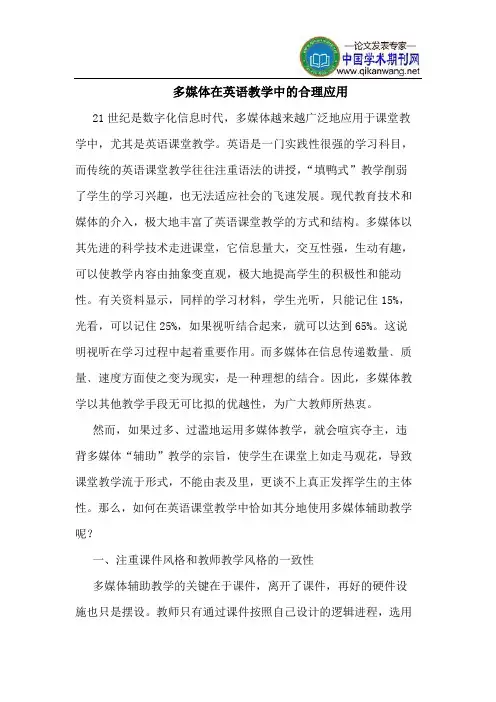 —论文发表专家—
中国学术期刊网
www.qikanwang.net

多媒体在英语教学中的合理应用

21世纪是数字化信息时代，多媒体越来越广泛地应用于课堂教学中，尤其是英语课堂教学。英语是一门实践性很强的学习科目，而传统的英语课堂教学往往注重语法的讲授，“填鸭式”教学削弱了学生的学习兴趣，也无法适应社会的飞速发展。现代教育技术和媒体的介入，极大地丰富了英语课堂教学的方式和结构。多媒体以其先进的科学技术走进课堂，它信息量大，交互性强，生动有趣，可以使教学内容由抽象变直观，极大地提高学生的积极性和能动性。有关资料显示，同样的学习材料，学生光听，只能记住15%，光看，可以记住25%，如果视听结合起来，就可以达到65%。这说明视听在学习过程中起着重要作用。而多媒体在信息传递数量、质量、速度方面使之变为现实，是一种理想的结合。因此，多媒体教学以其他教学手段无可比拟的优越性，为广大教师所热衷。

然而，如果过多、过滥地运用多媒体教学，就会喧宾夺主，违背多媒体“辅助”教学的宗旨，使学生在课堂上如走马观花，导致课堂教学流于形式，不能由表及里，更谈不上真正发挥学生的主体性。那么，如何在英语课堂教学中恰如其分地使用多媒体辅助教学呢？

一、注重课件风格和教师教学风格的一致性

多媒体辅助教学的关键在于课件，离开了课件，再好的硬件设施也只是摆设。教师只有通过课件按照自己设计的逻辑进程，选用